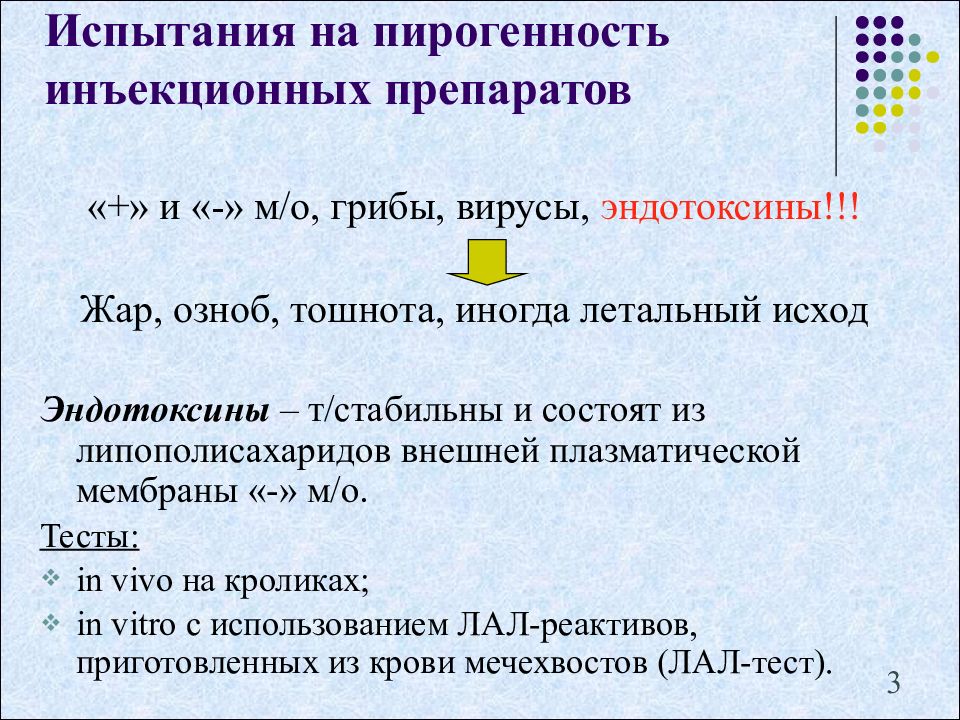 Испытания на пирогенность инъекционных препаратов

«+» и «-» м/о, грибы, вирусы, эндотоксины!!!

Жар, озноб, тошнота, иногда летальный исход

Эндотоксины – т/стабильны и состоят из липополисахаридов внешней плазматической мембраны «-» м/о.

Тесты:
in vivo на кроликах;
in vitro с использованием ЛАЛ-реактивов, приготовленных из крови мечехвостов (ЛАЛ-тест).

3